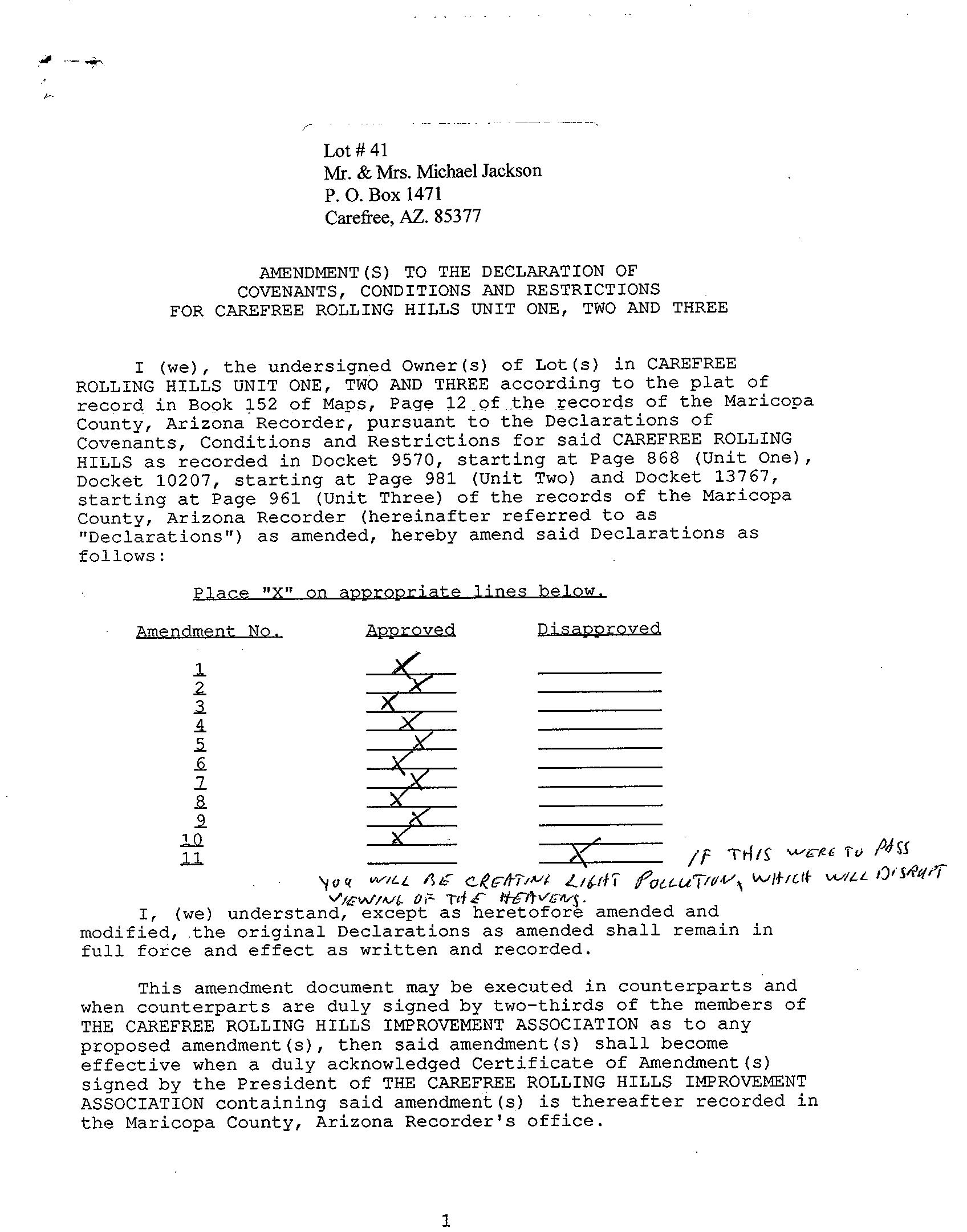 Lot # 41
Mr. & Mrs. Michael Jackson
P. O. Box 1471
Carefree, AZ. 85377

AMENDMENT(S) TO THE DECLARATION OF
COVENANTS, CONDITIONS AND RESTRICTIONS
FOR CAREFREE ROLLING HILLS UNIT ONE, TWO AND THREE

I (we), the undersigned Owner(s) of Lot(s) in CAREFREE ROLLING HILLS UNIT ONE, TWO AND THREE according to the plat of record in Book 152 of Maps, Page 12 of the records of the Maricopa County, Arizona Recorder, pursuant to the Declarations of Covenants, Conditions and Restrictions for said CAREFREE ROLLING HILLS as recorded in Docket 9570, starting at Page 868 (Unit One), Docket 10207, starting at Page 981 (Unit Two) and Docket 13767, starting at Page 961 (Unit Three) of the records of the Maricopa County, Arizona Recorder (hereinafter referred to as "Declarations") as amended, hereby amend said Declarations as follows:

Place "X" on appropriate lines below.

| Amendment No. | Approved | Disapproved |
|---|---|---|
| 1 | X | |
| 2 | X | |
| 3 | X | |
| 4 | X | |
| 5 | X | |
| 6 | X | |
| 7 | X | |
| 8 | X | |
| 9 | X | |
| 10 | X | |
| 11 | | X |

IF THIS WERE TO PASS YOU WILL BE CREATING LIGHT POLLUTION, WHICH WILL DISRUPT VIEWING OF THE HEAVENS.

I, (we) understand, except as heretofore amended and modified, the original Declarations as amended shall remain in full force and effect as written and recorded.

This amendment document may be executed in counterparts and when counterparts are duly signed by two-thirds of the members of THE CAREFREE ROLLING HILLS IMPROVEMENT ASSOCIATION as to any proposed amendment(s), then said amendment(s) shall become effective when a duly acknowledged Certificate of Amendment(s) signed by the President of THE CAREFREE ROLLING HILLS IMPROVEMENT ASSOCIATION containing said amendment(s) is thereafter recorded in the Maricopa County, Arizona Recorder's office.

1